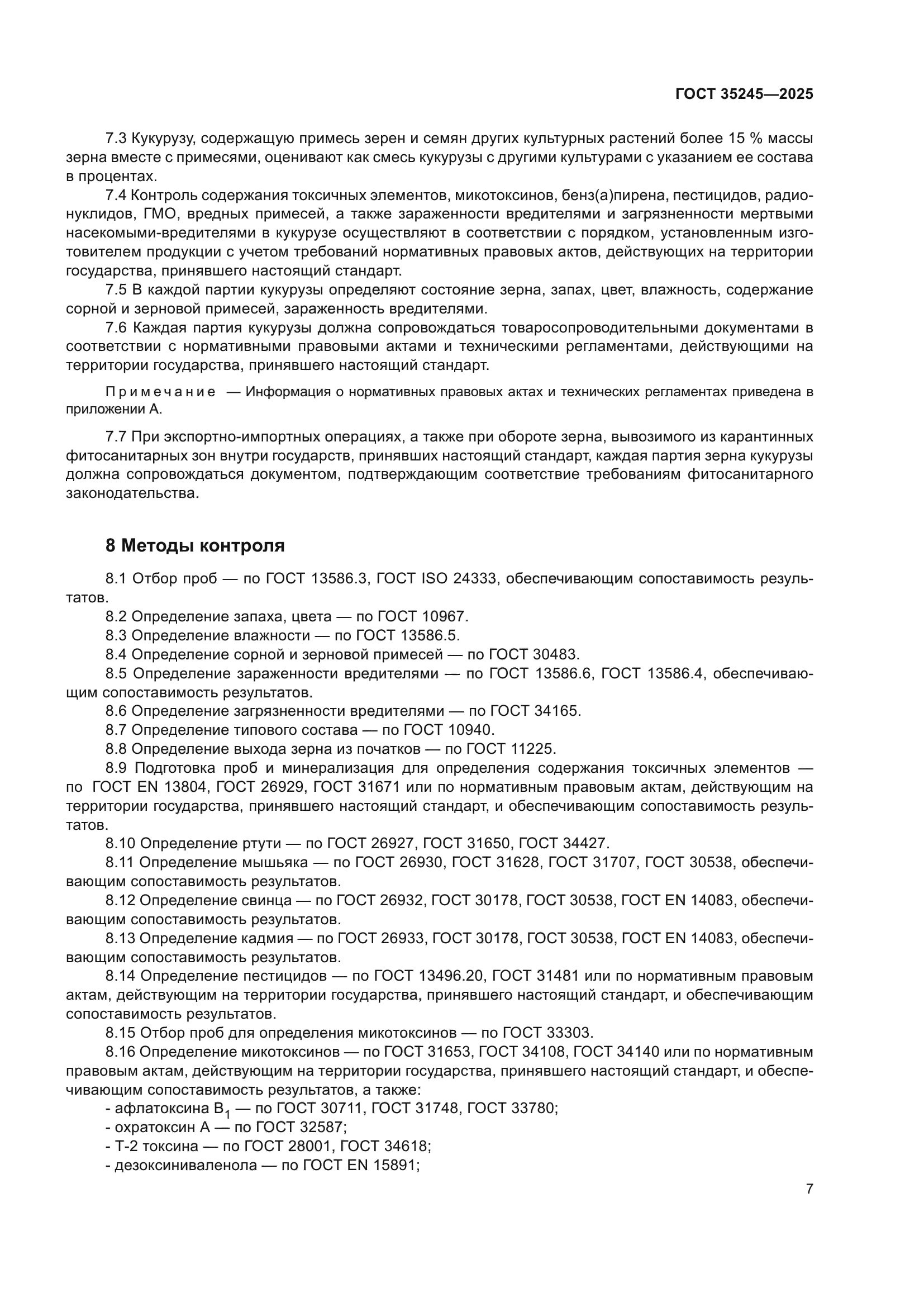 ГОСТ 35245—2025

7.3 Кукурузу, содержащую примесь зерен и семян других культурных растений более 15 % массы зерна вместе с примесями, оценивают как смесь кукурузы с другими культурами с указанием ее состава в процентах.

7.4 Контроль содержания токсичных элементов, микотоксинов, бенз(а)пирена, пестицидов, радионуклидов, ГМО, вредных примесей, а также зараженности вредителями и загрязненности мертвыми насекомыми-вредителями в кукурузе осуществляют в соответствии с порядком, установленным изготовителем продукции с учетом требований нормативных правовых актов, действующих на территории государства, принявшего настоящий стандарт.

7.5 В каждой партии кукурузы определяют состояние зерна, запах, цвет, влажность, содержание сорной и зерновой примесей, зараженность вредителями.

7.6 Каждая партия кукурузы должна сопровождаться товаросопроводительными документами в соответствии с нормативными правовыми актами и техническими регламентами, действующими на территории государства, принявшего настоящий стандарт.

Примечание — Информация о нормативных правовых актах и технических регламентах приведена в приложении А.

7.7 При экспортно-импортных операциях, а также при обороте зерна, вывозимого из карантинных фитосанитарных зон внутри государств, принявших настоящий стандарт, каждая партия зерна кукурузы должна сопровождаться документом, подтверждающим соответствие требованиям фитосанитарного законодательства.

8 Методы контроля

8.1 Отбор проб — по ГОСТ 13586.3, ГОСТ ISO 24333, обеспечивающим сопоставимость результатов.

8.2 Определение запаха, цвета — по ГОСТ 10967.

8.3 Определение влажности — по ГОСТ 13586.5.

8.4 Определение сорной и зерновой примесей — по ГОСТ 30483.

8.5 Определение зараженности вредителями — по ГОСТ 13586.6, ГОСТ 13586.4, обеспечивающим сопоставимость результатов.

8.6 Определение загрязненности вредителями — по ГОСТ 34165.

8.7 Определение типового состава — по ГОСТ 10940.

8.8 Определение выхода зерна из початков — по ГОСТ 11225.

8.9 Подготовка проб и минерализация для определения содержания токсичных элементов — по ГОСТ EN 13804, ГОСТ 26929, ГОСТ 31671 или по нормативным правовым актам, действующим на территории государства, принявшего настоящий стандарт, и обеспечивающим сопоставимость результатов.

8.10 Определение ртути — по ГОСТ 26927, ГОСТ 31650, ГОСТ 34427.

8.11 Определение мышьяка — по ГОСТ 26930, ГОСТ 31628, ГОСТ 31707, ГОСТ 30538, обеспечивающим сопоставимость результатов.

8.12 Определение свинца — по ГОСТ 26932, ГОСТ 30178, ГОСТ 30538, ГОСТ EN 14083, обеспечивающим сопоставимость результатов.

8.13 Определение кадмия — по ГОСТ 26933, ГОСТ 30178, ГОСТ 30538, ГОСТ EN 14083, обеспечивающим сопоставимость результатов.

8.14 Определение пестицидов — по ГОСТ 13496.20, ГОСТ 31481 или по нормативным правовым актам, действующим на территории государства, принявшего настоящий стандарт, и обеспечивающим сопоставимость результатов.

8.15 Отбор проб для определения микотоксинов — по ГОСТ 33303.

8.16 Определение микотоксинов — по ГОСТ 31653, ГОСТ 34108, ГОСТ 34140 или по нормативным правовым актам, действующим на территории государства, принявшего настоящий стандарт, и обеспечивающим сопоставимость результатов, а также:
- афлатоксина $B_1$ — по ГОСТ 30711, ГОСТ 31748, ГОСТ 33780;
- охратоксин А — по ГОСТ 32587;
- Т-2 токсина — по ГОСТ 28001, ГОСТ 34618;
- дезоксиниваленола — по ГОСТ EN 15891;

7